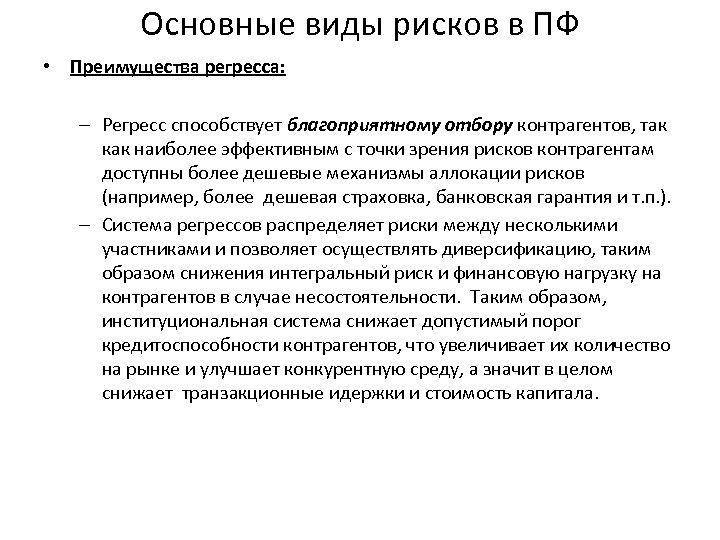 Основные виды рисков в ПФ

• Преимущества регресса:

– Регресс способствует благоприятному отбору контрагентов, так как наиболее эффективным с точки зрения рисков контрагентам доступны более дешевые механизмы аллокации рисков (например, более дешевая страховка, банковская гарантия и т.п.).

– Система регрессов распределяет риски между несколькими участниками и позволяет осуществлять диверсификацию, таким образом снижения интегральный риск и финансовую нагрузку на контрагентов в случае несостоятельности. Таким образом, институциональная система снижает допустимый порог кредитоспособности контрагентов, что увеличивает их количество на рынке и улучшает конкурентную среду, а значит в целом снижает транзакционные идержки и стоимость капитала.